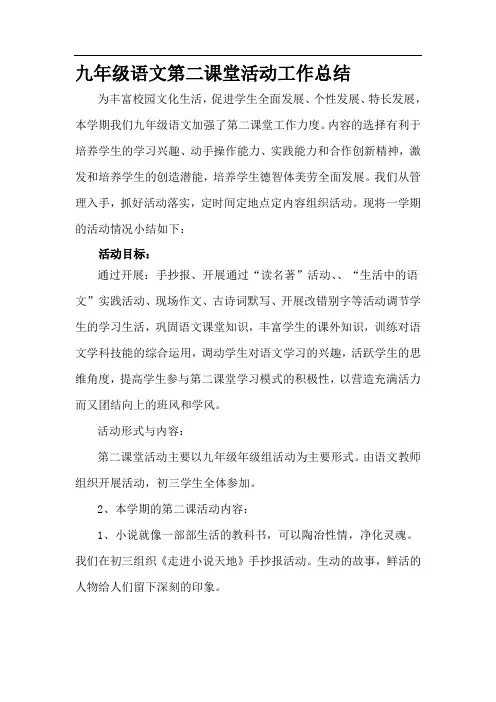 九年级语文第二课堂活动工作总结

为丰富校园文化生活，促进学生全面发展、个性发展、特长发展，本学期我们九年级语文加强了第二课堂工作力度。内容的选择有利于培养学生的学习兴趣、动手操作能力、实践能力和合作创新精神，激发和培养学生的创造潜能，培养学生德智体美劳全面发展。我们从管理入手，抓好活动落实，定时间定地点定内容组织活动。现将一学期的活动情况小结如下：

活动目标：

通过开展：手抄报、开展通过“读名著”活动、、“生活中的语文”实践活动、现场作文、古诗词默写、开展改错别字等活动调节学生的学习生活，巩固语文课堂知识，丰富学生的课外知识，训练对语文学科技能的综合运用，调动学生对语文学习的兴趣，活跃学生的思维角度，提高学生参与第二课堂学习模式的积极性，以营造充满活力而又团结向上的班风和学风。

活动形式与内容：

第二课堂活动主要以九年级年级组活动为主要形式。由语文教师组织开展活动，初三学生全体参加。

2、本学期的第二课活动内容：

1、小说就像一部部生活的教科书，可以陶冶性情，净化灵魂。我们在初三组织《走进小说天地》手抄报活动。生动的故事，鲜活的人物给人们留下深刻的印象。